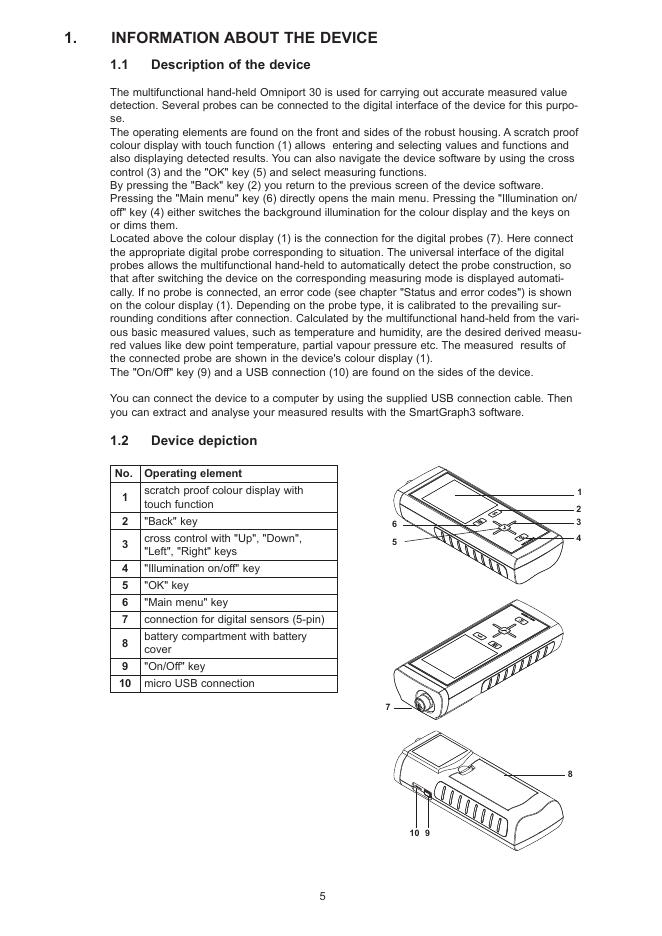 1. INFORMATION ABOUT THE DEVICE

1.1 Description of the device

The multifunctional hand-held Omniport 30 is used for carrying out accurate measured value detection. Several probes can be connected to the digital interface of the device for this purpose.
The operating elements are found on the front and sides of the robust housing. A scratch proof colour display with touch function (1) allows entering and selecting values and functions and also displaying detected results. You can also navigate the device software by using the cross control (3) and the "OK" key (5) and select measuring functions.
By pressing the "Back" key (2) you return to the previous screen of the device software. Pressing the "Main menu" key (6) directly opens the main menu. Pressing the "Illumination on/off" key (4) either switches the background illumination for the colour display and the keys on or dims them.
Located above the colour display (1) is the connection for the digital probes (7). Here connect the appropriate digital probe corresponding to situation. The universal interface of the digital probes allows the multifunctional hand-held to automatically detect the probe construction, so that after switching the device on the corresponding measuring mode is displayed automatically. If no probe is connected, an error code (see chapter "Status and error codes") is shown on the colour display (1). Depending on the probe type, it is calibrated to the prevailing surrounding conditions after connection. Calculated by the multifunctional hand-held from the various basic measured values, such as temperature and humidity, are the desired derived measured values like dew point temperature, partial vapour pressure etc. The measured results of the connected probe are shown in the device's colour display (1).
The "On/Off" key (9) and a USB connection (10) are found on the sides of the device.

You can connect the device to a computer by using the supplied USB connection cable. Then you can extract and analyse your measured results with the SmartGraph3 software.

1.2 Device depiction

| No. | Operating element |
|---|---|
| 1 | scratch proof colour display with touch function |
| 2 | "Back" key |
| 3 | cross control with "Up", "Down", "Left", "Right" keys |
| 4 | "Illumination on/off" key |
| 5 | "OK" key |
| 6 | "Main menu" key |
| 7 | connection for digital sensors (5-pin) |
| 8 | battery compartment with battery cover |
| 9 | "On/Off" key |
| 10 | micro USB connection |

1
2
3
4
6
5
7
8
10 9

5